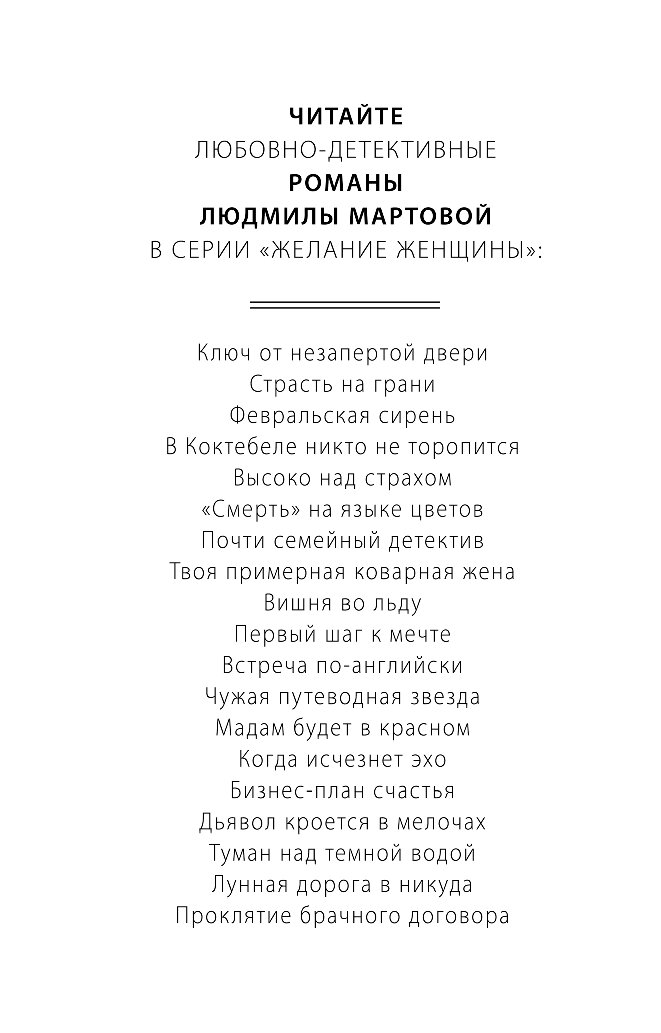 ЧИТАЙТЕ
ЛЮБОВНО-ДЕТЕКТИВНЫЕ
РОМАНЫ
ЛЮДМИЛЫ МАРТОВОЙ
В СЕРИИ «ЖЕЛАНИЕ ЖЕНЩИНЫ»:

Ключ от незапертой двери
Страсть на грани
Февральская сирень
В Коктебеле никто не торопится
Высоко над страхом
«Смерть» на языке цветов
Почти семейный детектив
Твоя примерная коварная жена
Вишня во льду
Первый шаг к мечте
Встреча по-английски
Чужая путеводная звезда
Мадам будет в красном
Когда исчезнет эхо
Бизнес-план счастья
Дьявол кроется в мелочах
Туман над темной водой
Лунная дорога в никуда
Проклятие брачного договора